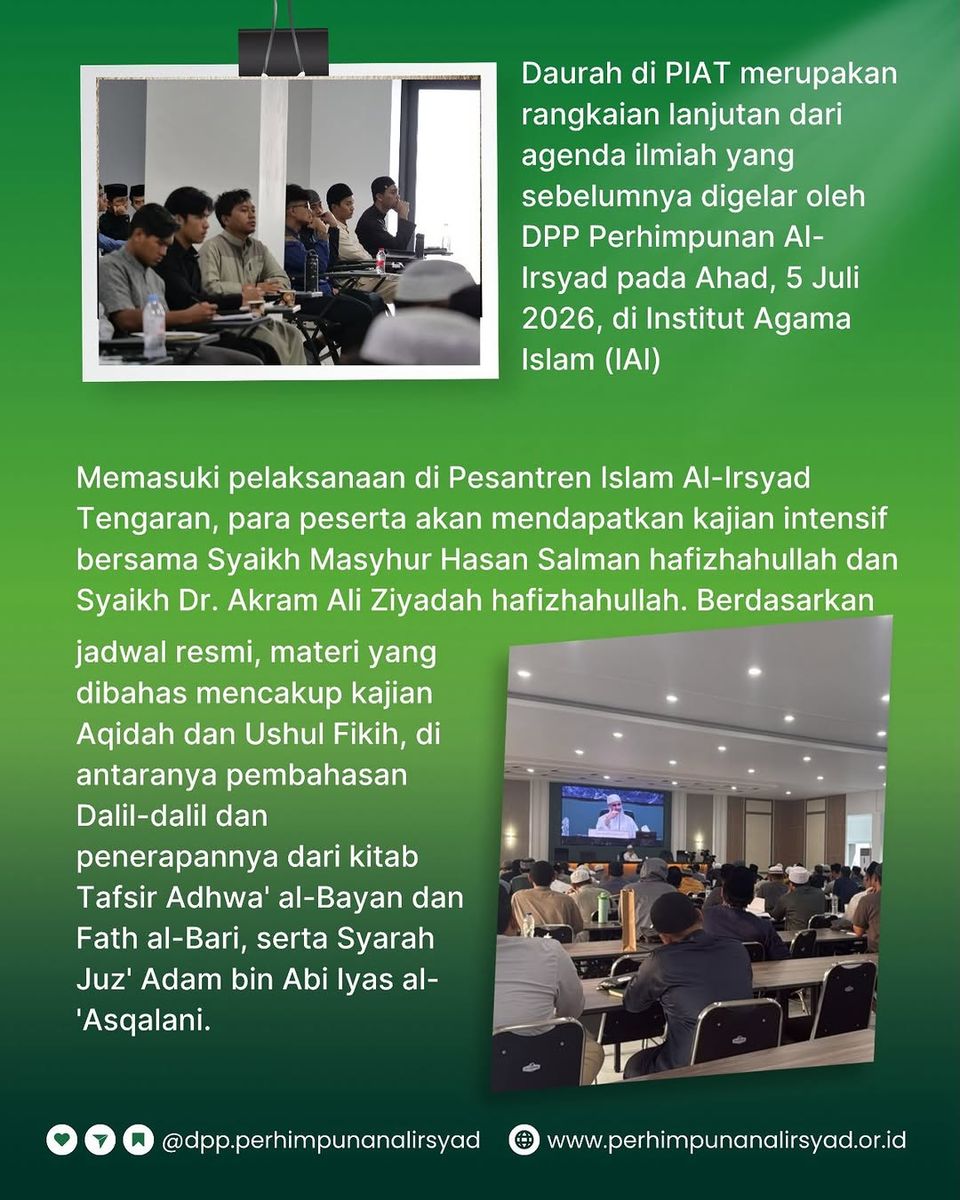 Daurah di PIAT merupakan rangkaian lanjutan dari agenda ilmiah yang sebelumnya digelar oleh DPP Perhimpunan Al-Irsyad pada Ahad, 5 Juli 2026, di Institut Agama Islam (IAI)

Memasuki pelaksanaan di Pesantren Islam Al-Irsyad Tengaran, para peserta akan mendapatkan kajian intensif bersama Syaikh Masyhur Hasan Salman hafizhahullah dan Syaikh Dr. Akram Ali Ziyadah hafizhahullah. Berdasarkan jadwal resmi, materi yang dibahas mencakup kajian Aqidah dan Ushul Fikih, di antaranya pembahasan Dalil-dalil dan penerapannya dari kitab Tafsir Adhwa' al-Bayan dan Fath al-Bari, serta Syarah Juz' Adam bin Abi Iyas al-'Asqalani.

@dpp.perhimpunanalirsyad

www.perhimpunanalirsyad.or.id